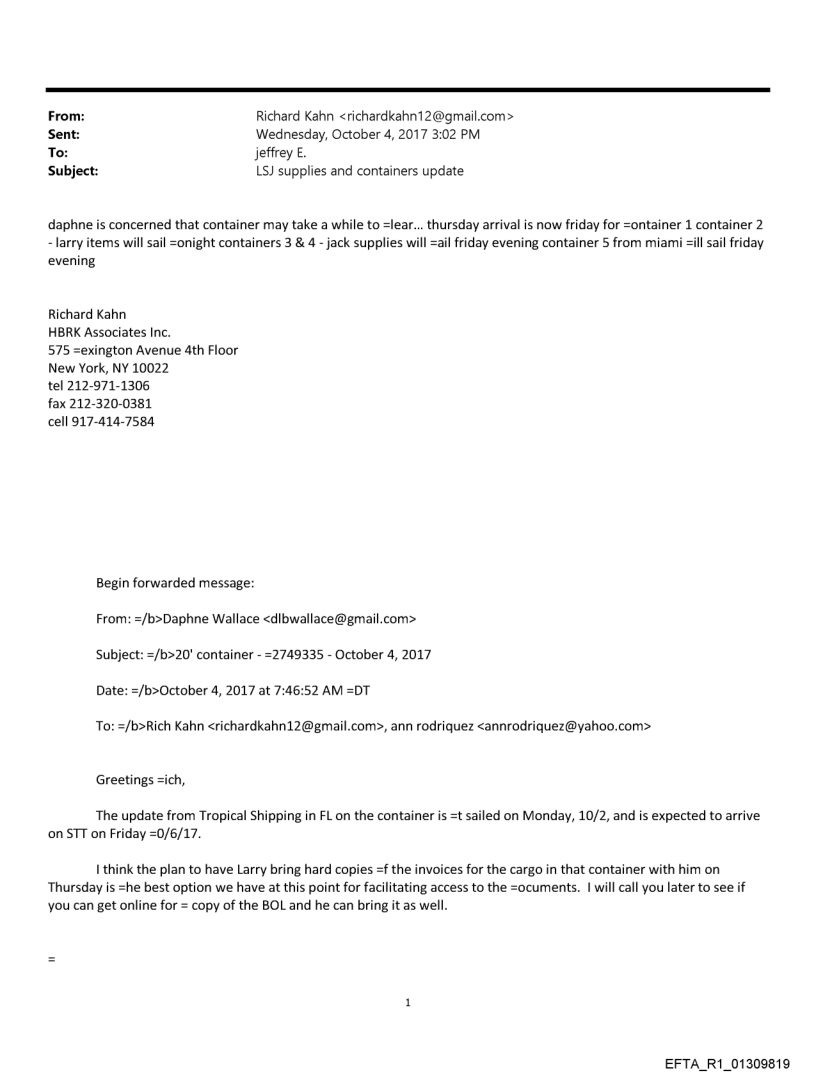 From: Richard Kahn <richardkahn12@gmail.com>
Sent: Wednesday, October 4, 2017 3:02 PM
To: jeffrey E.
Subject: LSJ supplies and containers update

daphne is concerned that container may take a while to =lear... thursday arrival is now friday for =ontainer 1 container 2 - larry items will sail =onight containers 3 & 4 - jack supplies will =ail friday evening container 5 from miami =ill sail friday evening

Richard Kahn
HBRK Associates Inc.
575 =exington Avenue 4th Floor
New York, NY 10022
tel 212-971-1306
fax 212-320-0381
cell 917-414-7584

Begin forwarded message:

From: =/b>Daphne Wallace <dlbwallace@gmail.com>

Subject: =/b>20' container - =2749335 - October 4, 2017

Date: =/b>October 4, 2017 at 7:46:52 AM =DT

To: =/b>Rich Kahn <richardkahn12@gmail.com>, ann rodriquez <annrodriquez@yahoo.com>

Greetings =ich,

The update from Tropical Shipping in FL on the container is =t sailed on Monday, 10/2, and is expected to arrive on STT on Friday =0/6/17.

I think the plan to have Larry bring hard copies =f the invoices for the cargo in that container with him on Thursday is =he best option we have at this point for facilitating access to the =ocuments. I will call you later to see if you can get online for = copy of the BOL and he can bring it as well.

=

1

EFTA_R1_01309819